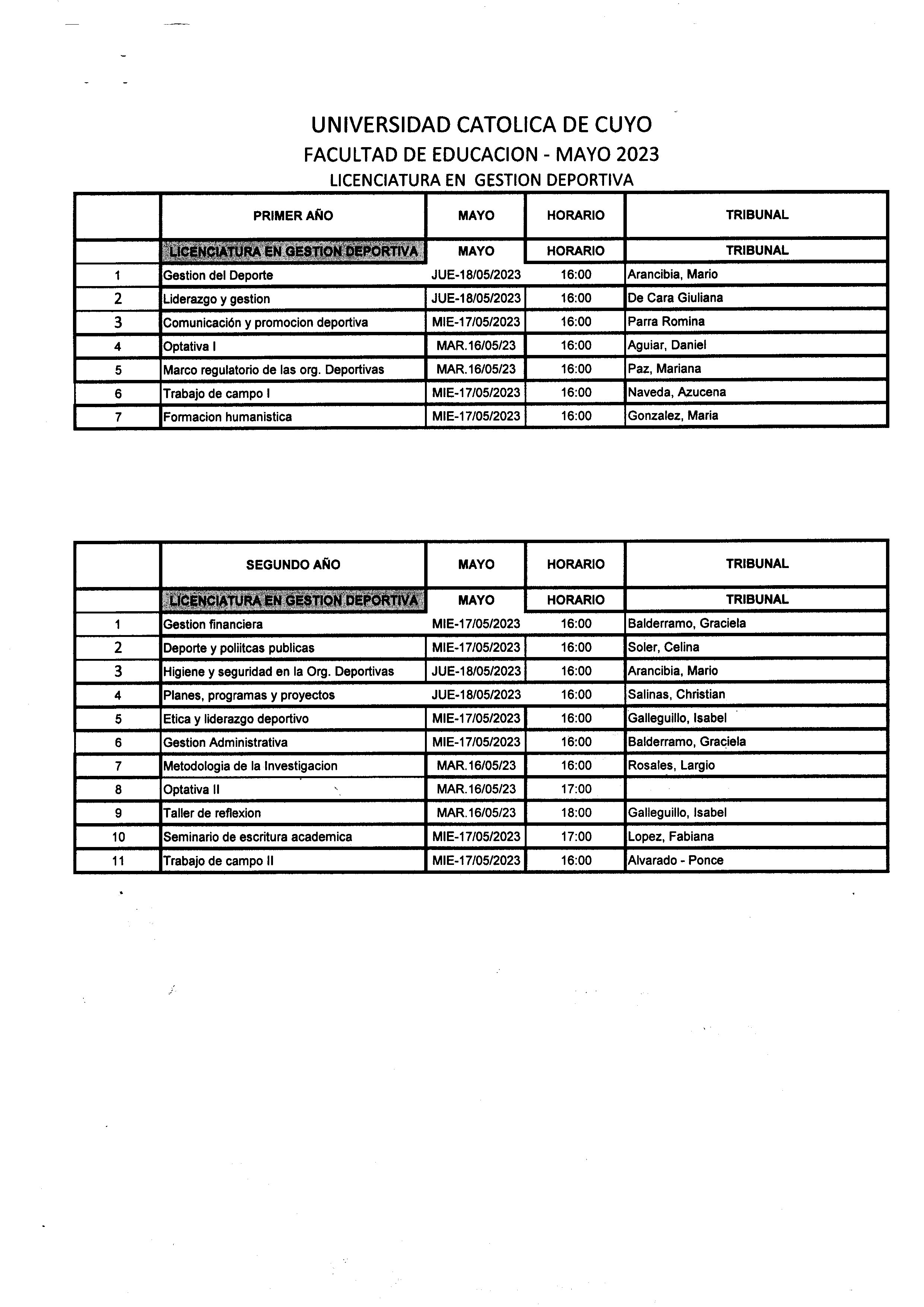 UNIVERSIDAD CATOLICA DE CUYO
FACULTAD DE EDUCACION - MAYO 2023
LICENCIATURA EN GESTION DEPORTIVA

| | PRIMER AÑO | MAYO | HORARIO | TRIBUNAL |
|---|---|---|---|---|
| | LICENCIATURA EN GESTION DEPORTIVA | MAYO | HORARIO | TRIBUNAL |
| 1 | Gestion del Deporte | JUE-18/05/2023 | 16:00 | Arancibia, Mario |
| 2 | Liderazgo y gestion | JUE-18/05/2023 | 16:00 | De Cara Giuliana |
| 3 | Comunicación y promocion deportiva | MIE-17/05/2023 | 16:00 | Parra Romina |
| 4 | Optativa I | MAR.16/05/23 | 16:00 | Aguiar, Daniel |
| 5 | Marco regulatorio de las org. Deportivas | MAR.16/05/23 | 16:00 | Paz, Mariana |
| 6 | Trabajo de campo I | MIE-17/05/2023 | 16:00 | Naveda, Azucena |
| 7 | Formacion humanistica | MIE-17/05/2023 | 16:00 | Gonzalez, Maria |

| | SEGUNDO AÑO | MAYO | HORARIO | TRIBUNAL |
|---|---|---|---|---|
| | LICENCIATURA EN GESTION DEPORTIVA | MAYO | HORARIO | TRIBUNAL |
| 1 | Gestion financiera | MIE-17/05/2023 | 16:00 | Balderramo, Graciela |
| 2 | Deporte y poliitcas publicas | MIE-17/05/2023 | 16:00 | Soler, Celina |
| 3 | Higiene y seguridad en la Org. Deportivas | JUE-18/05/2023 | 16:00 | Arancibia, Mario |
| 4 | Planes, programas y proyectos | JUE-18/05/2023 | 16:00 | Salinas, Christian |
| 5 | Etica y liderazgo deportivo | MIE-17/05/2023 | 16:00 | Galleguillo, Isabel |
| 6 | Gestion Administrativa | MIE-17/05/2023 | 16:00 | Balderramo, Graciela |
| 7 | Metodologia de la Investigacion | MAR.16/05/23 | 16:00 | Rosales, Largio |
| 8 | Optativa II | MAR.16/05/23 | 17:00 | |
| 9 | Taller de reflexion | MAR.16/05/23 | 18:00 | Galleguillo, Isabel |
| 10 | Seminario de escritura academica | MIE-17/05/2023 | 17:00 | Lopez, Fabiana |
| 11 | Trabajo de campo II | MIE-17/05/2023 | 16:00 | Alvarado - Ponce |